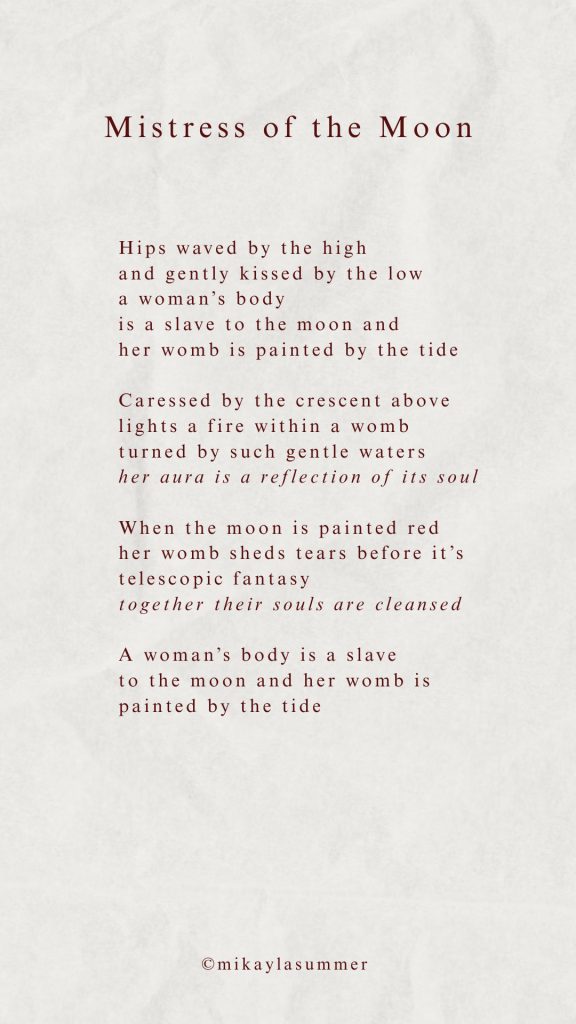 Mistress of the Moon

Hips waved by the high
and gently kissed by the low
a woman's body
is a slave to the moon and
her womb is painted by the tide

Caressed by the crescent above
lights a fire within a womb
turned by such gentle waters
her aura is a reflection of its soul

When the moon is painted red
her womb sheds tears before it's
telescopic fantasy
together their souls are cleansed

A woman's body is a slave
to the moon and her womb is
painted by the tide

©mikaylasummer